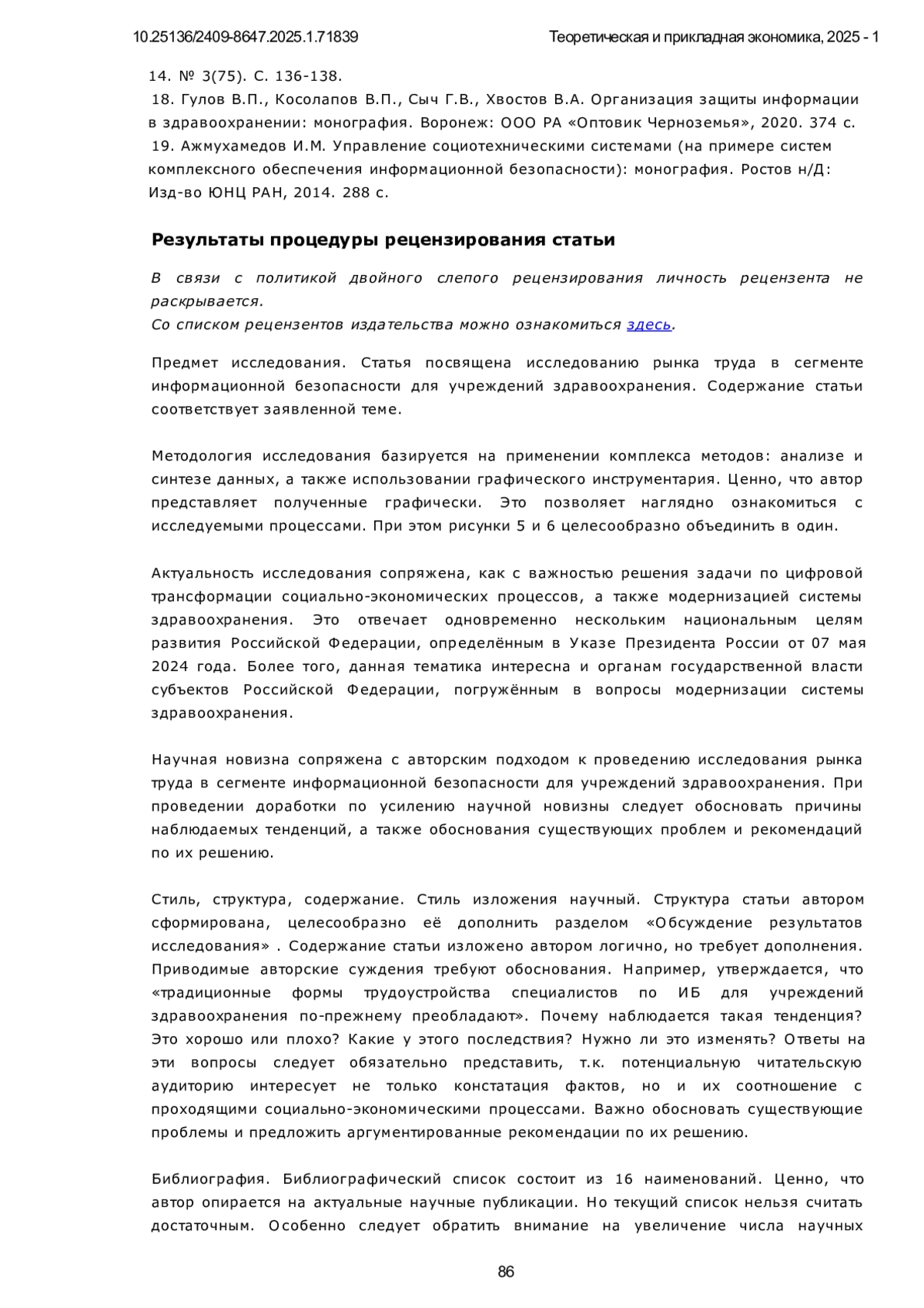 10.25136/2409-8647.2025.1.71839 Теоретическая и прикладная экономика, 2025 - 1

14. № 3(75). С. 136-138.
18. Гулов В.П., Косолапов В.П., Сыч Г.В., Хвостов В.А. Организация защиты информации в здравоохранении: монография. Воронеж: ООО РА «Оптовик Черноземья», 2020. 374 с.
19. Ажмухамедов И.М. Управление социотехническими системами (на примере систем комплексного обеспечения информационной безопасности): монография. Ростов н/Д: Изд-во ЮНЦ РАН, 2014. 288 с.

Результаты процедуры рецензирования статьи

В связи с политикой двойного слепого рецензирования личность рецензента не раскрывается.
Со списком рецензентов издательства можно ознакомиться здесь.

Предмет исследования. Статья посвящена исследованию рынка труда в сегменте информационной безопасности для учреждений здравоохранения. Содержание статьи соответствует заявленной теме.

Методология исследования базируется на применении комплекса методов: анализе и синтезе данных, а также использовании графического инструментария. Ценно, что автор представляет полученные графически. Это позволяет наглядно ознакомиться с исследуемыми процессами. При этом рисунки 5 и 6 целесообразно объединить в один.

Актуальность исследования сопряжена, как с важностью решения задачи по цифровой трансформации социально-экономических процессов, а также модернизацией системы здравоохранения. Это отвечает одновременно нескольким национальным целям развития Российской Федерации, определённым в Указе Президента России от 07 мая 2024 года. Более того, данная тематика интересна и органам государственной власти субъектов Российской Федерации, погружённым в вопросы модернизации системы здравоохранения.

Научная новизна сопряжена с авторским подходом к проведению исследования рынка труда в сегменте информационной безопасности для учреждений здравоохранения. При проведении доработки по усилению научной новизны следует обосновать причины наблюдаемых тенденций, а также обоснования существующих проблем и рекомендаций по их решению.

Стиль, структура, содержание. Стиль изложения научный. Структура статьи автором сформирована, целесообразно её дополнить разделом «Обсуждение результатов исследования» . Содержание статьи изложено автором логично, но требует дополнения. Приводимые авторские суждения требуют обоснования. Например, утверждается, что «традиционные формы трудоустройства специалистов по ИБ для учреждений здравоохранения по-прежнему преобладают». Почему наблюдается такая тенденция? Это хорошо или плохо? Какие у этого последствия? Нужно ли это изменять? Ответы на эти вопросы следует обязательно представить, т.к. потенциальную читательскую аудиторию интересует не только констатация фактов, но и их соотношение с проходящими социально-экономическими процессами. Важно обосновать существующие проблемы и предложить аргументированные рекомендации по их решению.

Библиография. Библиографический список состоит из 16 наименований. Ценно, что автор опирается на актуальные научные публикации. Но текущий список нельзя считать достаточным. Особенно следует обратить внимание на увеличение числа научных

86